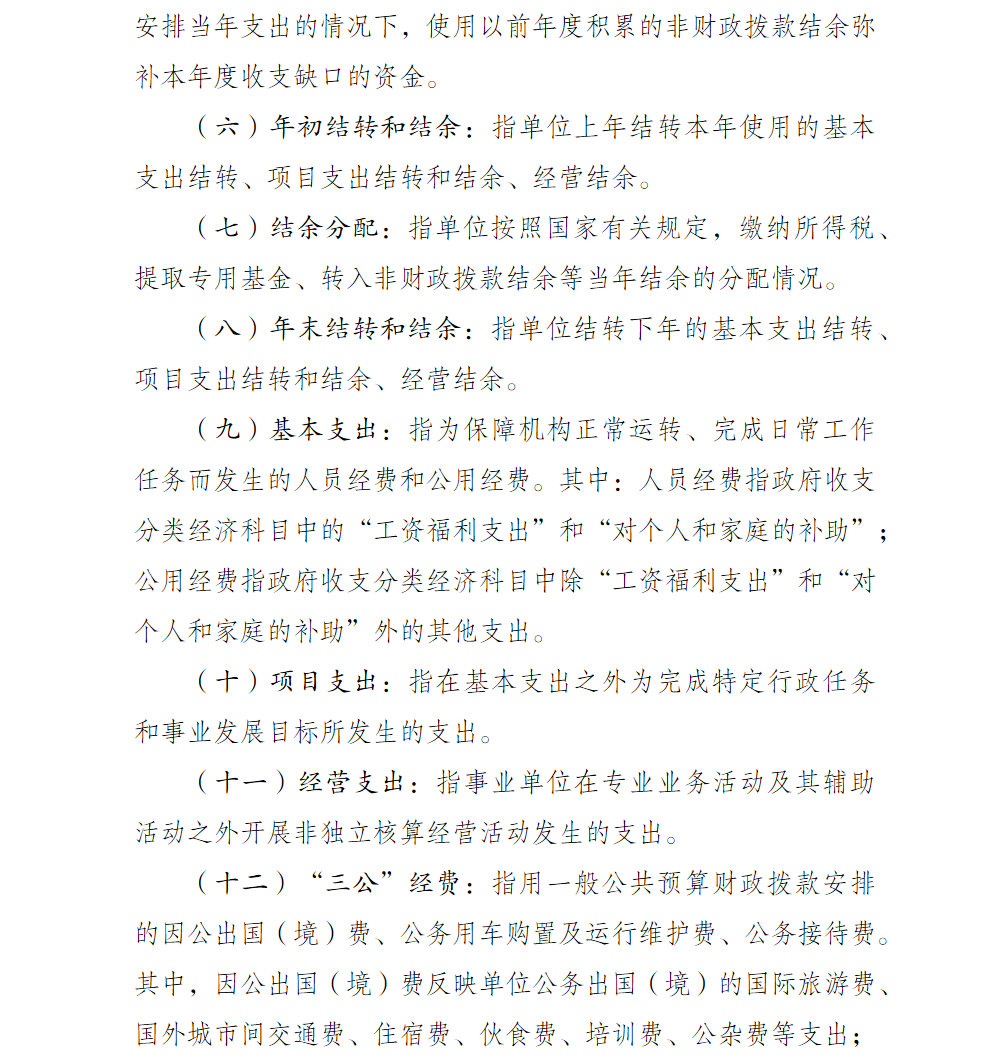 安排当年支出的情况下，使用以前年度积累的非财政拨款结余弥补本年度收支缺口的资金。

（六）年初结转和结余：指单位上年结转本年使用的基本支出结转、项目支出结转和结余、经营结余。

（七）结余分配：指单位按照国家有关规定，缴纳所得税、提取专用基金、转入非财政拨款结余等当年结余的分配情况。

（八）年末结转和结余：指单位结转下年的基本支出结转、项目支出结转和结余、经营结余。

（九）基本支出：指为保障机构正常运转、完成日常工作任务而发生的人员经费和公用经费。其中：人员经费指政府收支分类经济科目中的“工资福利支出”和“对个人和家庭的补助”；公用经费指政府收支分类经济科目中除“工资福利支出”和“对个人和家庭的补助”外的其他支出。

（十）项目支出：指在基本支出之外为完成特定行政任务和事业发展目标所发生的支出。

（十一）经营支出：指事业单位在专业业务活动及其辅助活动之外开展非独立核算经营活动发生的支出。

（十二）“三公”经费：指用一般公共预算财政拨款安排的因公出国（境）费、公务用车购置及运行维护费、公务接待费。其中，因公出国（境）费反映单位公务出国（境）的国际旅游费、国外城市间交通费、住宿费、伙食费、培训费、公杂费等支出；